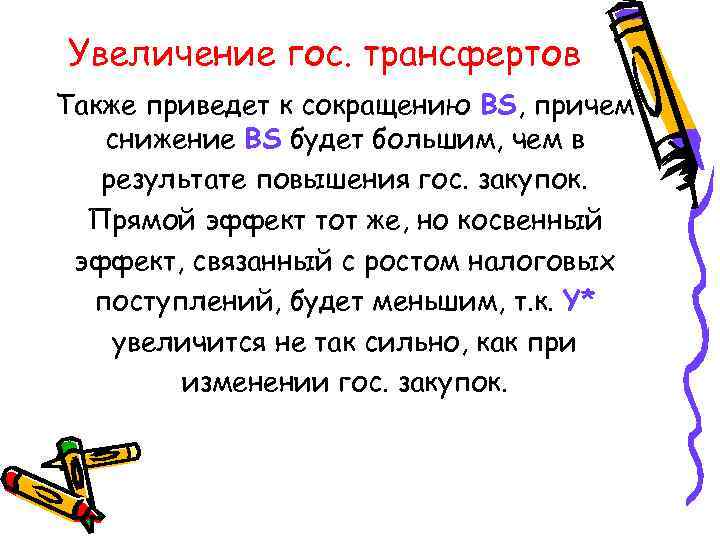 Увеличение гос. трансфертов

Также приведет к сокращению BS, причем снижение BS будет большим, чем в результате повышения гос. закупок. Прямой эффект тот же, но косвенный эффект, связанный с ростом налоговых поступлений, будет меньшим, т.к. Y* увеличится не так сильно, как при изменении гос. закупок.